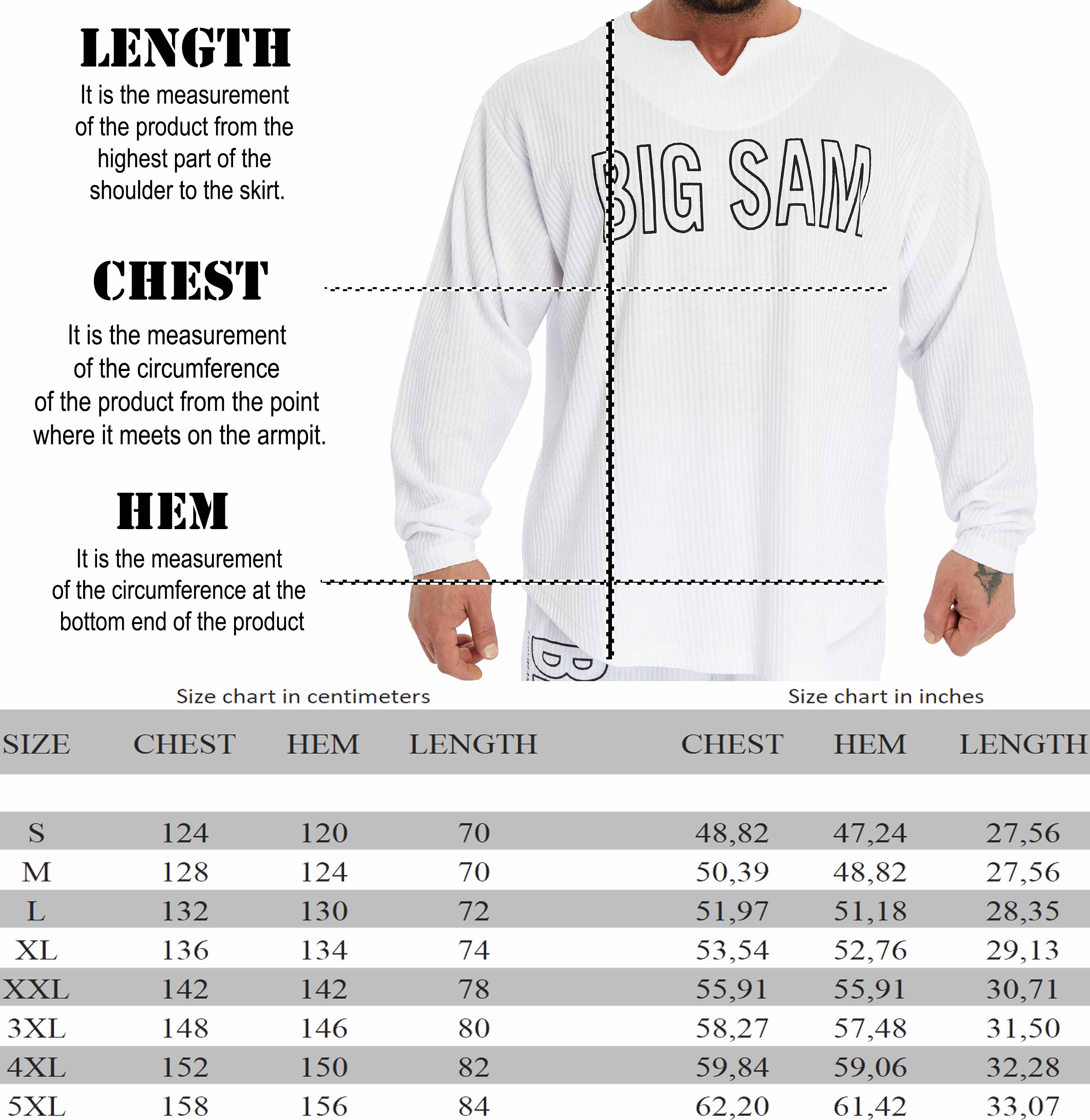 LENGTH
It is the measurement of the product from the highest part of the shoulder to the skirt.

CHEST
It is the measurement of the circumference of the product from the point where it meets on the armpit.

HEM
It is the measurement of the circumference at the bottom end of the product

BIG SAM

Size chart in centimeters

Size chart in inches

| SIZE | CHEST | HEM | LENGTH | CHEST | HEM | LENGTH |
|---|---|---|---|---|---|---|
| S | 124 | 120 | 70 | 48,82 | 47,24 | 27,56 |
| M | 128 | 124 | 70 | 50,39 | 48,82 | 27,56 |
| L | 132 | 130 | 72 | 51,97 | 51,18 | 28,35 |
| XL | 136 | 134 | 74 | 53,54 | 52,76 | 29,13 |
| XXL | 142 | 142 | 78 | 55,91 | 55,91 | 30,71 |
| 3XL | 148 | 146 | 80 | 58,27 | 57,48 | 31,50 |
| 4XL | 152 | 150 | 82 | 59,84 | 59,06 | 32,28 |
| 5XL | 158 | 156 | 84 | 62,20 | 61,42 | 33,07 |